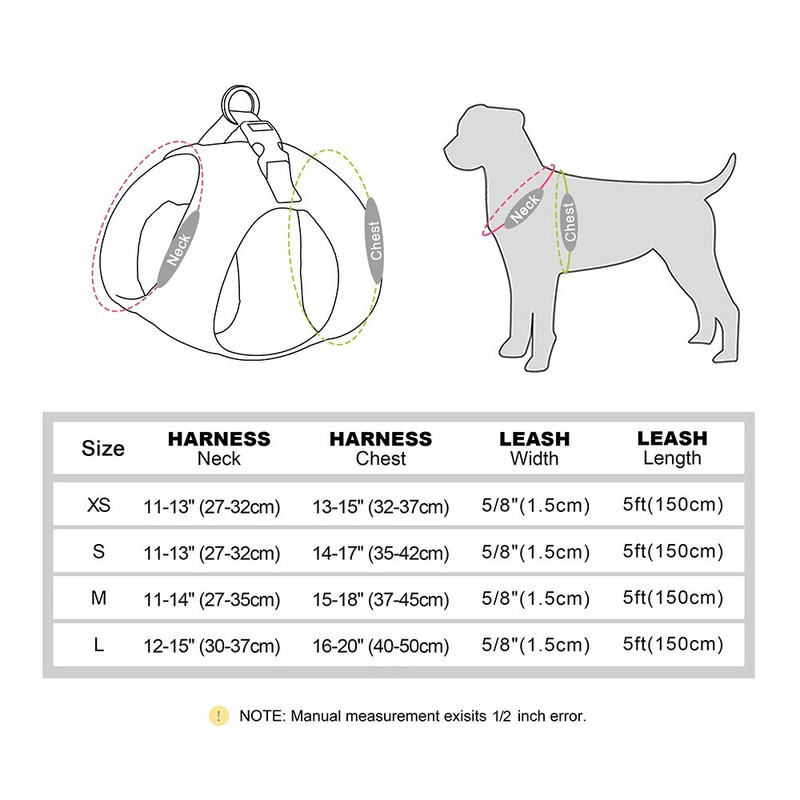 Neck

Chest

Neck

Chest

| Size | HARNESS Neck | HARNESS Chest | LEASH Width | LEASH Length |
|---|---|---|---|---|
| XS | 11-13" (27-32cm) | 13-15" (32-37cm) | 5/8"(1.5cm) | 5ft(150cm) |
| S | 11-13" (27-32cm) | 14-17" (35-42cm) | 5/8"(1.5cm) | 5ft(150cm) |
| M | 11-14" (27-35cm) | 15-18" (37-45cm) | 5/8"(1.5cm) | 5ft(150cm) |
| L | 12-15" (30-37cm) | 16-20" (40-50cm) | 5/8"(1.5cm) | 5ft(150cm) |

! NOTE: Manual measurement exisits 1/2 inch error.